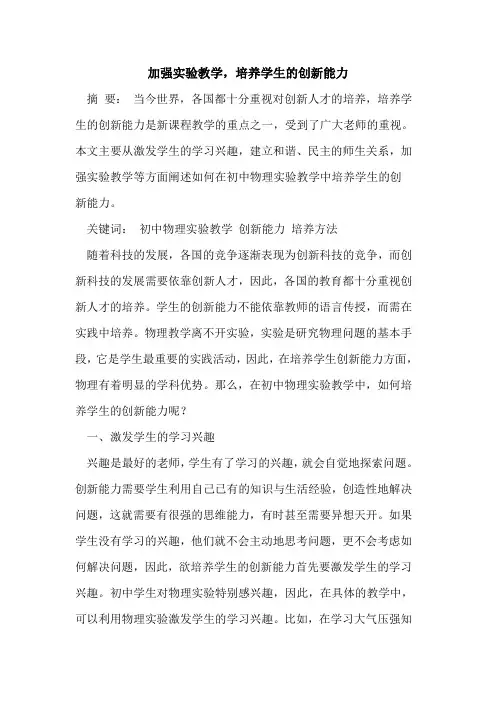 加强实验教学，培养学生的创新能力

摘 要： 当今世界，各国都十分重视对创新人才的培养，培养学生的创新能力是新课程教学的重点之一，受到了广大老师的重视。本文主要从激发学生的学习兴趣，建立和谐、民主的师生关系，加强实验教学等方面阐述如何在初中物理实验教学中培养学生的创新能力。

关键词： 初中物理实验教学 创新能力 培养方法

随着科技的发展，各国的竞争逐渐表现为创新科技的竞争，而创新科技的发展需要依靠创新人才，因此，各国的教育都十分重视创新人才的培养。学生的创新能力不能依靠教师的语言传授，而需在实践中培养。物理教学离不开实验，实验是研究物理问题的基本手段，它是学生最重要的实践活动，因此，在培养学生创新能力方面，物理有着明显的学科优势。那么，在初中物理实验教学中，如何培养学生的创新能力呢？

一、激发学生的学习兴趣

兴趣是最好的老师，学生有了学习的兴趣，就会自觉地探索问题。创新能力需要学生利用自己已有的知识与生活经验，创造性地解决问题，这就需要有很强的思维能力，有时甚至需要异想天开。如果学生没有学习的兴趣，他们就不会主动地思考问题，更不会考虑如何解决问题，因此，欲培养学生的创新能力首先要激发学生的学习兴趣。初中学生对物理实验特别感兴趣，因此，在具体的教学中，可以利用物理实验激发学生的学习兴趣。比如，在学习大气压强知